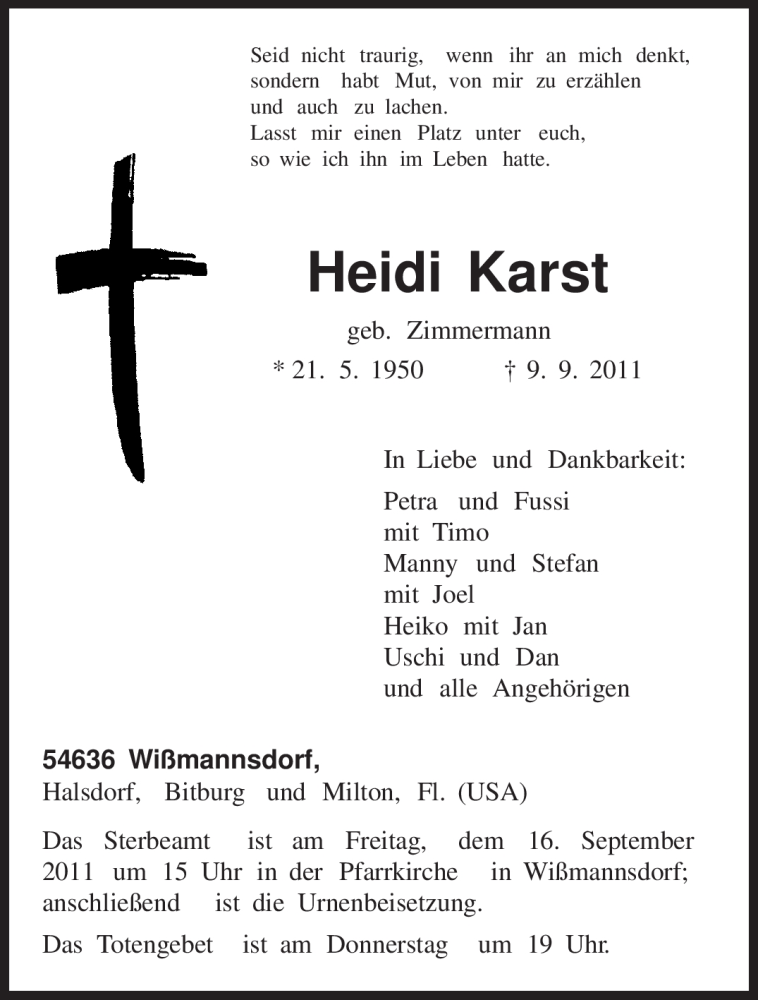 Seid nicht traurig, wenn ihr an mich denkt,
sondern habt Mut, von mir zu erzählen
und auch zu lachen.
Lasst mir einen Platz unter euch,
so wie ich ihn im Leben hatte.

Heidi Karst

geb. Zimmermann

* 21. 5. 1950 † 9. 9. 2011

In Liebe und Dankbarkeit:

Petra und Fussi
mit Timo
Manny und Stefan
mit Joel
Heiko mit Jan
Uschi und Dan
und alle Angehörigen

54636 Wißmannsdorf,
Halsdorf, Bitburg und Milton, Fl. (USA)

Das Sterbeamt ist am Freitag, dem 16. September 2011 um 15 Uhr in der Pfarrkirche in Wißmannsdorf; anschließend ist die Urnenbeisetzung.

Das Totengebet ist am Donnerstag um 19 Uhr.